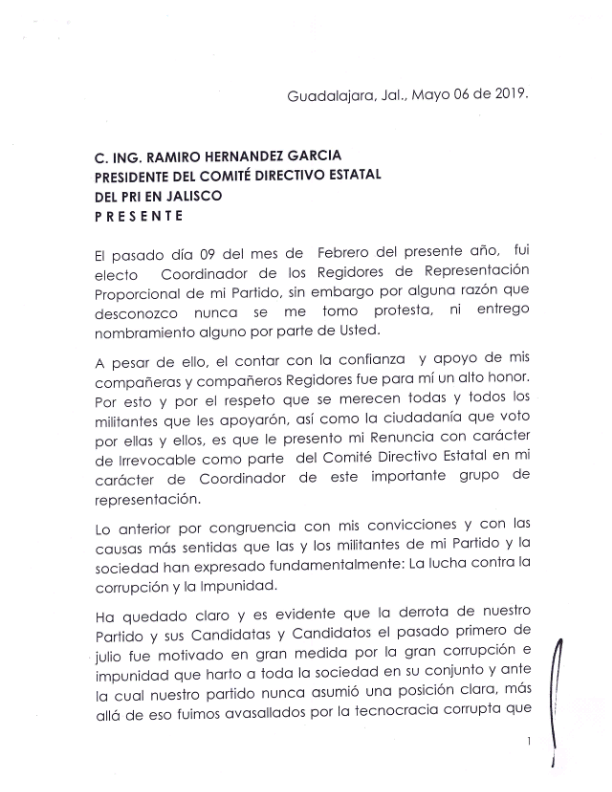 Guadalajara, Jal., Mayo 06 de 2019.

C. ING. RAMIRO HERNANDEZ GARCIA
PRESIDENTE DEL COMITÉ DIRECTIVO ESTATAL
DEL PRI EN JALISCO
P R E S E N T E

El pasado día 09 del mes de Febrero del presente año, fui electo Coordinador de los Regidores de Representación Proporcional de mi Partido, sin embargo por alguna razón que desconozco nunca se me tomo protesta, ni entrego nombramiento alguno por parte de Usted.

A pesar de ello, el contar con la confianza y apoyo de mis compañeras y compañeros Regidores fue para mí un alto honor. Por esto y por el respeto que se merecen todas y todos los militantes que les apoyarón, así como la ciudadanía que voto por ellas y ellos, es que le presento mi Renuncia con carácter de Irrevocable como parte del Comité Directivo Estatal en mi carácter de Coordinador de este importante grupo de representación.

Lo anterior por congruencia con mis convicciones y con las causas más sentidas que las y los militantes de mi Partido y la sociedad han expresado fundamentalmente: La lucha contra la corrupción y la Impunidad.

Ha quedado claro y es evidente que la derrota de nuestro Partido y sus Candidatas y Candidatos el pasado primero de julio fue motivado en gran medida por la gran corrupción e impunidad que harto a toda la sociedad en su conjunto y ante la cual nuestro partido nunca asumió una posición clara, más allá de eso fuimos avasallados por la tecnocracia corrupta que

1